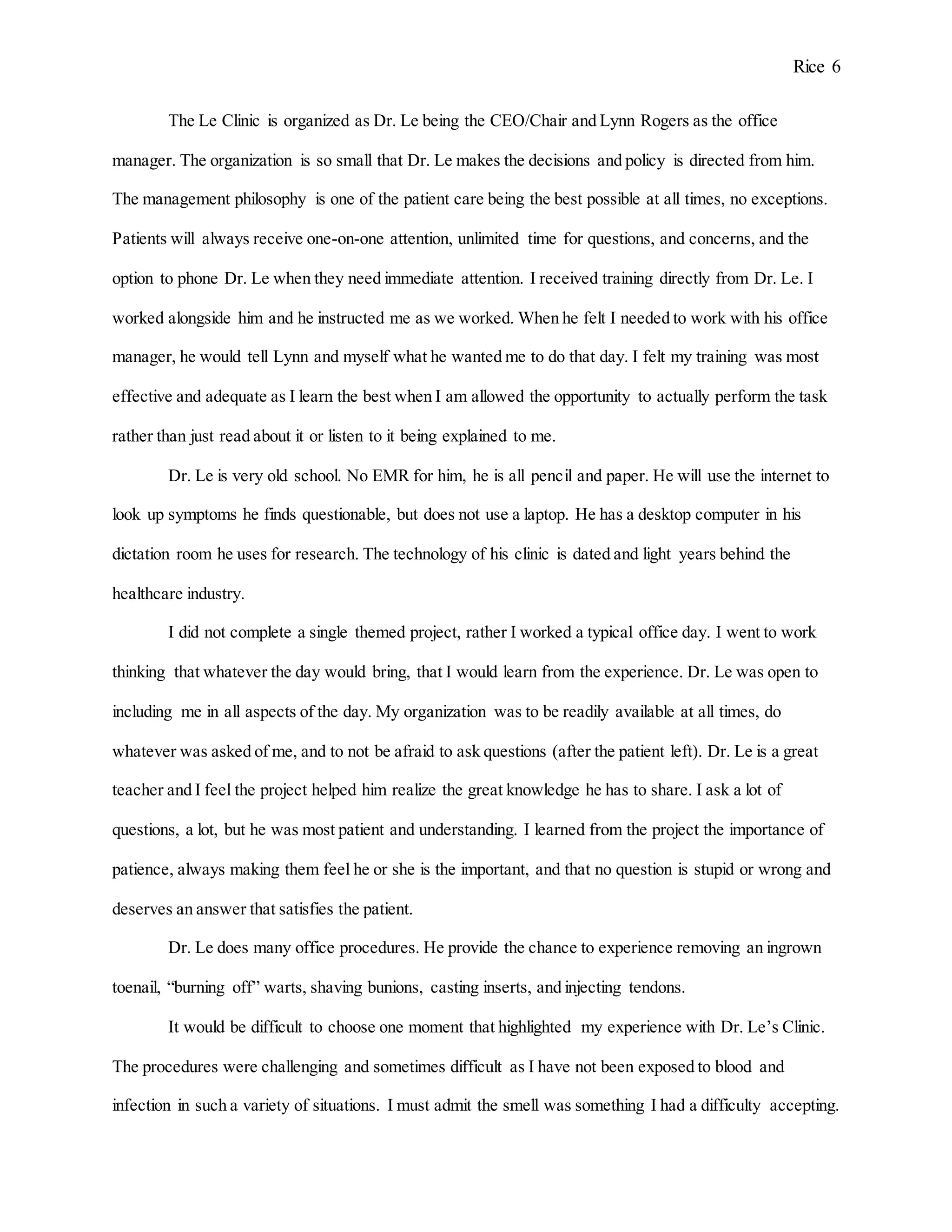 Rice 6

The Le Clinic is organized as Dr. Le being the CEO/Chair and Lynn Rogers as the office manager. The organization is so small that Dr. Le makes the decisions and policy is directed from him. The management philosophy is one of the patient care being the best possible at all times, no exceptions. Patients will always receive one-on-one attention, unlimited time for questions, and concerns, and the option to phone Dr. Le when they need immediate attention. I received training directly from Dr. Le. I worked alongside him and he instructed me as we worked. When he felt I needed to work with his office manager, he would tell Lynn and myself what he wanted me to do that day. I felt my training was most effective and adequate as I learn the best when I am allowed the opportunity to actually perform the task rather than just read about it or listen to it being explained to me.

Dr. Le is very old school. No EMR for him, he is all pencil and paper. He will use the internet to look up symptoms he finds questionable, but does not use a laptop. He has a desktop computer in his dictation room he uses for research. The technology of his clinic is dated and light years behind the healthcare industry.

I did not complete a single themed project, rather I worked a typical office day. I went to work thinking that whatever the day would bring, that I would learn from the experience. Dr. Le was open to including me in all aspects of the day. My organization was to be readily available at all times, do whatever was asked of me, and to not be afraid to ask questions (after the patient left). Dr. Le is a great teacher and I feel the project helped him realize the great knowledge he has to share. I ask a lot of questions, a lot, but he was most patient and understanding. I learned from the project the importance of patience, always making them feel he or she is the important, and that no question is stupid or wrong and deserves an answer that satisfies the patient.

Dr. Le does many office procedures. He provide the chance to experience removing an ingrown toenail, “burning off” warts, shaving bunions, casting inserts, and injecting tendons.

It would be difficult to choose one moment that highlighted my experience with Dr. Le’s Clinic. The procedures were challenging and sometimes difficult as I have not been exposed to blood and infection in such a variety of situations. I must admit the smell was something I had a difficulty accepting.